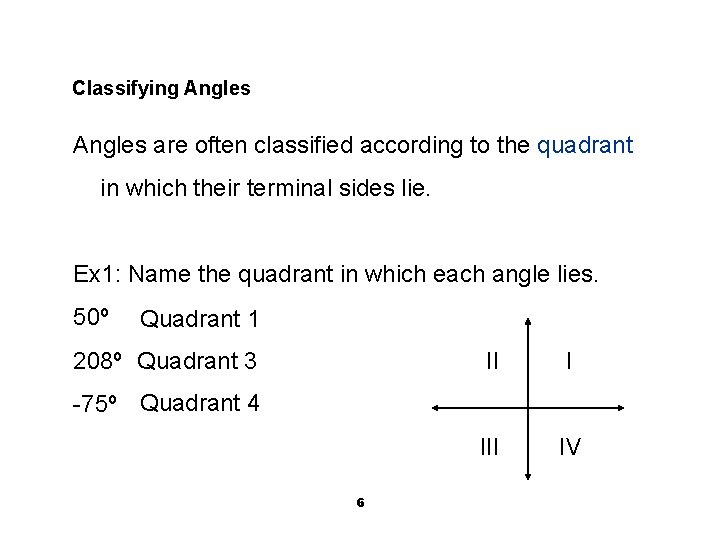 Classifying Angles

Angles are often classified according to the quadrant in which their terminal sides lie.

Ex1: Name the quadrant in which each angle lies.

50° Quadrant 1

208° Quadrant 3

-75° Quadrant 4

II I

III IV

6